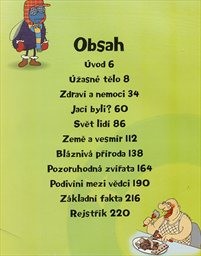 Obsah

Úvod 6

Úžasné tělo 8

Zdraví a nemoci 34

Jací byli? 60

Svět lidí 86

Země a vesmír 112

Bláznivá příroda 138

Pozoruhodná zvířata 164

Podivíni mezi vědci 190

Základní fakta 216

Rejstřík 220